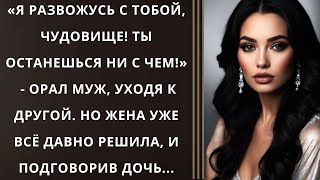 «Я РАЗВОЖУСЬ С ТОБОЙ, ЧУДОВИЩЕ! ТЫ ОСТАНЕШЬСЯ НИ С ЧЕМ!» - ОРАЛ МУЖ, УХОДЯ К ДРУГОЙ. НО ЖЕНА УЖЕ ВСЁ ДАВНО РЕШИЛА, И ПОДГОВОРИВ ДОЧЬ...